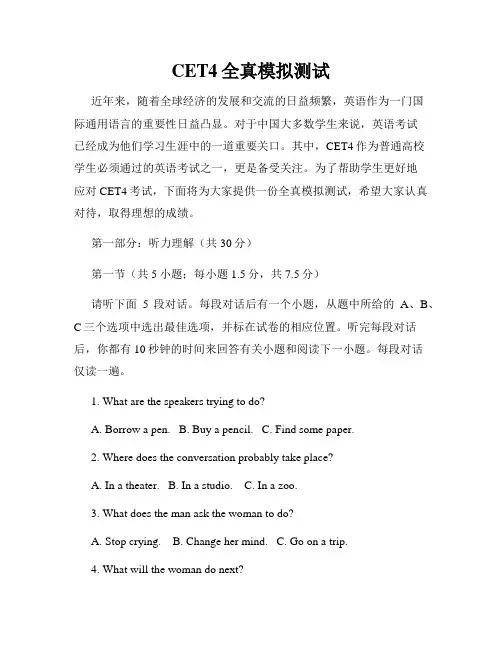 CET4 全真模拟测试

近年来，随着全球经济的发展和交流的日益频繁，英语作为一门国际通用语言的重要性日益凸显。对于中国大多数学生来说，英语考试已经成为他们学习生涯中的一道重要关口。其中，CET4 作为普通高校学生必须通过的英语考试之一，更是备受关注。为了帮助学生更好地应对 CET4 考试，下面将为大家提供一份全真模拟测试，希望大家认真对待，取得理想的成绩。

第一部分：听力理解（共 30 分）

第一节（共 5 小题；每小题 1.5 分，共 7.5 分）

请听下面 5 段对话。每段对话后有一个小题，从题中所给的 A、B、C 三个选项中选出最佳选项，并标在试卷的相应位置。听完每段对话后，你都有 10 秒钟的时间来回答有关小题和阅读下一小题。每段对话仅读一遍。

1. What are the speakers trying to do?

A. Borrow a pen. B. Buy a pencil. C. Find some paper.

2. Where does the conversation probably take place?

A. In a theater. B. In a studio. C. In a zoo.

3. What does the man ask the woman to do?

A. Stop crying. B. Change her mind. C. Go on a trip.

4. What will the woman do next?